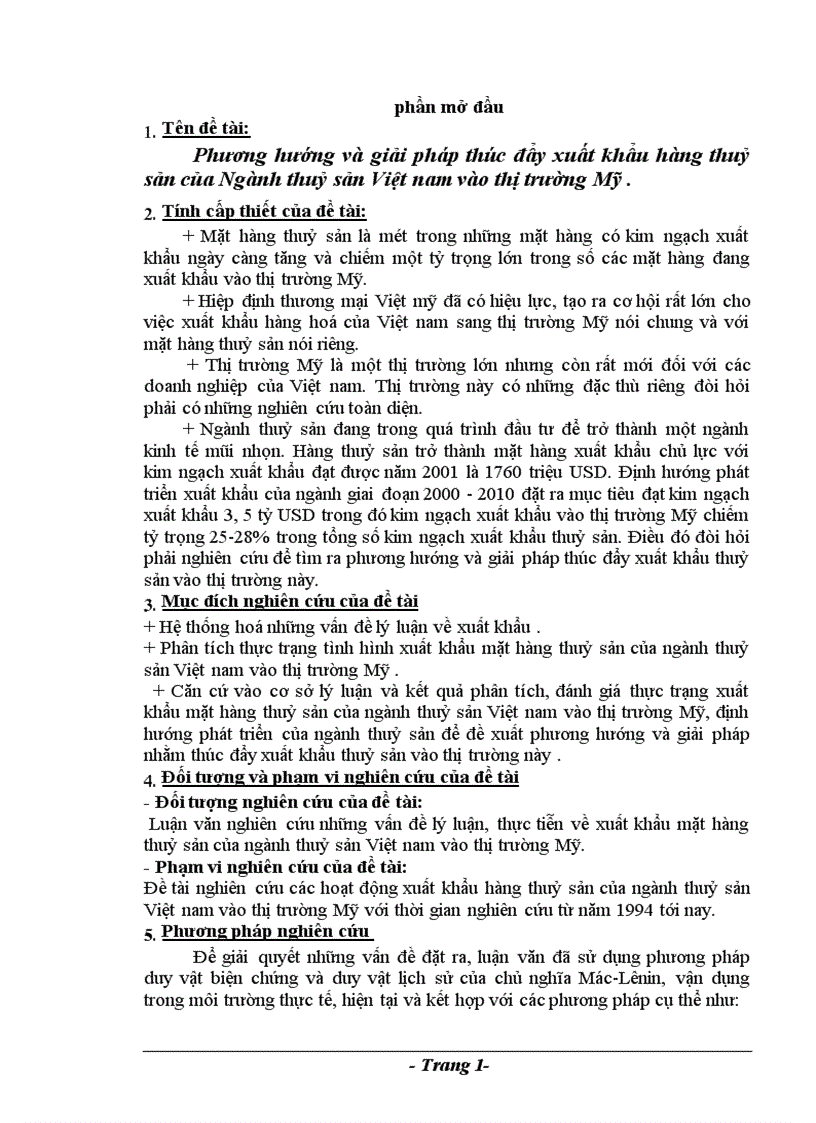 phần mở đầu

1. Tên đề tài:

Phương hướng và giải pháp thúc đẩy xuất khẩu hàng thuỷ sản của Ngành thuỷ sản Việt nam vào thị trường Mỹ .

2. Tính cấp thiết của đề tài:

+ Mặt hàng thuỷ sản là mét trong những mặt hàng có kim ngạch xuất khẩu ngày càng tăng và chiếm một tỷ trọng lớn trong số các mặt hàng đang xuất khẩu vào thị trường Mỹ.

+ Hiệp định thương mại Việt mỹ đã có hiệu lực, tạo ra cơ hội rất lớn cho việc xuất khẩu hàng hoá của Việt nam sang thị trường Mỹ nói chung và với mặt hàng thuỷ sản nói riêng.

+ Thị trường Mỹ là một thị trường lớn nhưng còn rất mới đối với các doanh nghiệp của Việt nam. Thị trường này có những đặc thù riêng đòi hỏi phải có những nghiên cứu toàn diện.

+ Ngành thuỷ sản đang trong quá trình đầu tư để trở thành một ngành kinh tế mũi nhọn. Hàng thuỷ sản trở thành mặt hàng xuất khẩu chủ lực với kim ngạch xuất khẩu đạt được năm 2001 là 1760 triệu USD. Định hướng phát triển xuất khẩu của ngành giai đoạn 2000 - 2010 đặt ra mục tiêu đạt kim ngạch xuất khẩu 3, 5 tỷ USD trong đó kim ngạch xuất khẩu vào thị trường Mỹ chiếm tỷ trọng 25-28% trong tổng số kim ngạch xuất khẩu thuỷ sản. Điều đó đòi hỏi phải nghiên cứu để tìm ra phương hướng và giải pháp thúc đẩy xuất khẩu thuỷ sản vào thị trường này.

3. Mục đích nghiên cứu của đề tài

+ Hệ thống hoá những vấn đề lý luận về xuất khẩu .

+ Phân tích thực trạng tình hình xuất khẩu mặt hàng thuỷ sản của ngành thuỷ sản Việt nam vào thị trường Mỹ .

+ Căn cứ vào cơ sở lý luận và kết quả phân tích, đánh giá thực trạng xuất khẩu mặt hàng thuỷ sản của ngành thuỷ sản Việt nam vào thị trường Mỹ, định hướng phát triển của ngành thuỷ sản để đề xuất phương hướng và giải pháp nhằm thúc đẩy xuất khẩu thuỷ sản vào thị trường này .

4. Đối tượng và phạm vi nghiên cứu của đề tài

- Đối tượng nghiên cứu của đề tài:

Luận văn nghiên cứu những vấn đề lý luận, thực tiễn về xuất khẩu mặt hàng thuỷ sản của ngành thuỷ sản Việt nam vào thị trường Mỹ.

- Phạm vi nghiên cứu của đề tài:

Đề tài nghiên cứu các hoạt động xuất khẩu hàng thuỷ sản của ngành thuỷ sản Việt nam vào thị trường Mỹ với thời gian nghiên cứu từ năm 1994 tới nay.

5. Phương pháp nghiên cứu

Để giải quyết những vấn đề đặt ra, luận văn đã sử dụng phương pháp duy vật biện chứng và duy vật lịch sử của chủ nghĩa Mác-Lênin, vận dụng trong môi trường thực tế, hiện tại và kết hợp với các phương pháp cụ thể như:

- Trang 1-